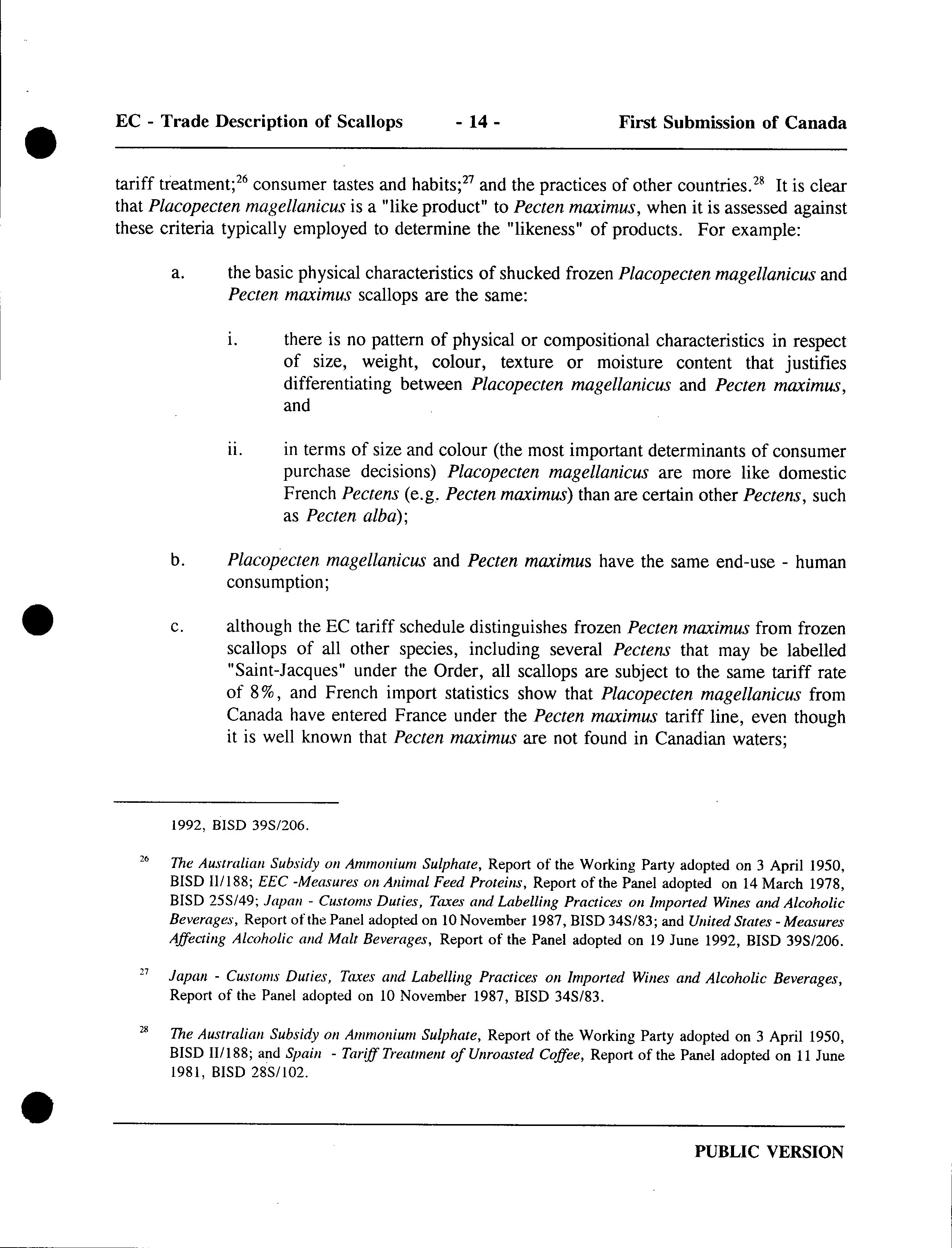 EC - Trade Description of Scallops - 14 - First Submission of Canada

tariff treatment;$^{26}$ consumer tastes and habits;$^{27}$ and the practices of other countries.$^{28}$ It is clear that Placopecten magellanicus is a "like product" to Pecten maximus, when it is assessed against these criteria typically employed to determine the "likeness" of products. For example:

a. the basic physical characteristics of shucked frozen Placopecten magellanicus and Pecten maximus scallops are the same:

i. there is no pattern of physical or compositional characteristics in respect of size, weight, colour, texture or moisture content that justifies differentiating between Placopecten magellanicus and Pecten maximus, and

ii. in terms of size and colour (the most important determinants of consumer purchase decisions) Placopecten magellanicus are more like domestic French Pectens (e.g. Pecten maximus) than are certain other Pectens, such as Pecten alba);

b. Placopecten magellanicus and Pecten maximus have the same end-use - human consumption;

c. although the EC tariff schedule distinguishes frozen Pecten maximus from frozen scallops of all other species, including several Pectens that may be labelled "Saint-Jacques" under the Order, all scallops are subject to the same tariff rate of 8%, and French import statistics show that Placopecten magellanicus from Canada have entered France under the Pecten maximus tariff line, even though it is well known that Pecten maximus are not found in Canadian waters;

1992, BISD 39S/206.

$^{26}$ The Australian Subsidy on Ammonium Sulphate, Report of the Working Party adopted on 3 April 1950, BISD II/188; EEC -Measures on Animal Feed Proteins, Report of the Panel adopted on 14 March 1978, BISD 25S/49; Japan - Customs Duties, Taxes and Labelling Practices on Imported Wines and Alcoholic Beverages, Report of the Panel adopted on 10 November 1987, BISD 34S/83; and United States - Measures Affecting Alcoholic and Malt Beverages, Report of the Panel adopted on 19 June 1992, BISD 39S/206.

$^{27}$ Japan - Customs Duties, Taxes and Labelling Practices on Imported Wines and Alcoholic Beverages, Report of the Panel adopted on 10 November 1987, BISD 34S/83.

$^{28}$ The Australian Subsidy on Ammonium Sulphate, Report of the Working Party adopted on 3 April 1950, BISD II/188; and Spain - Tariff Treatment of Unroasted Coffee, Report of the Panel adopted on 11 June 1981, BISD 28S/102.

PUBLIC VERSION